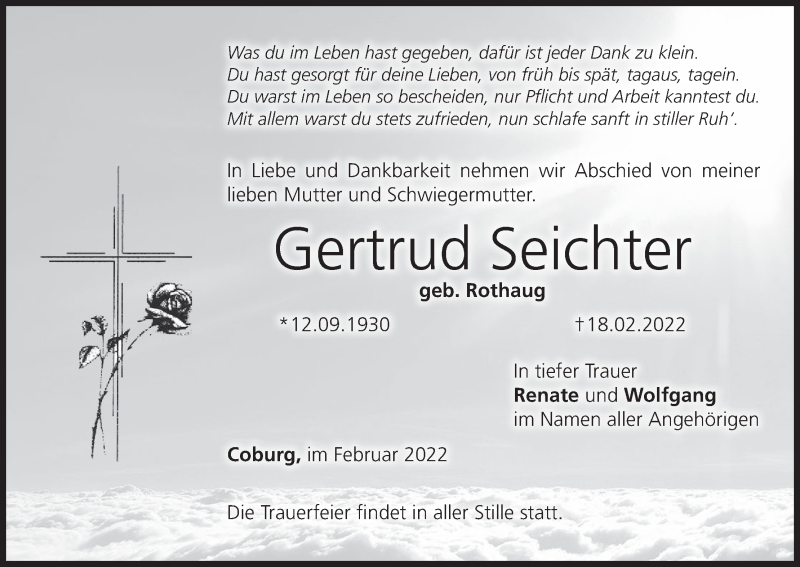 Was du im Leben hast gegeben, dafür ist jeder Dank zu klein.
Du hast gesorgt für deine Lieben, von früh bis spät, tagaus, tagein.
Du warst im Leben so bescheiden, nur Pflicht und Arbeit kanntest du.
Mit allem warst du stets zufrieden, nun schlafe sanft in stiller Ruh'.

In Liebe und Dankbarkeit nehmen wir Abschied von meiner lieben Mutter und Schwiegermutter.

Gertrud Seichter

geb. Rothaug

*12.09.1930 †18.02.2022

In tiefer Trauer
Renate und Wolfgang
im Namen aller Angehörigen

Coburg, im Februar 2022

Die Trauerfeier findet in aller Stille statt.